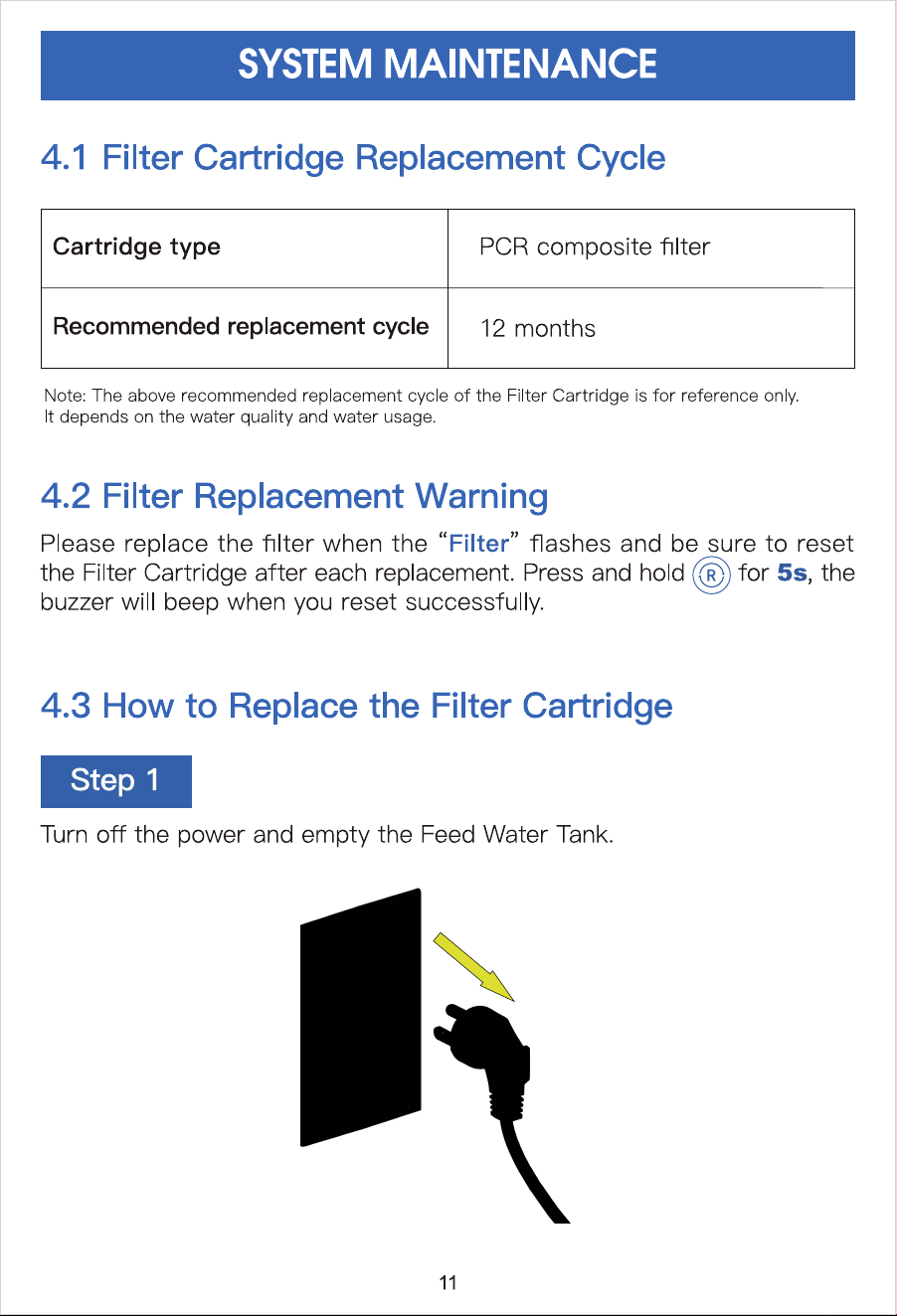 SYSTEM MAINTENANCE

4.1 Filter Cartridge Replacement Cycle

| Cartridge type | PCR composite filter |
|---|---|
| Recommended replacement cycle | 12 months |

Note: The above recommended replacement cycle of the Filter Cartridge is for reference only. It depends on the water quality and water usage.

4.2 Filter Replacement Warning

Please replace the filter when the "Filter" flashes and be sure to reset the Filter Cartridge after each replacement. Press and hold R for 5s, the buzzer will beep when you reset successfully.

4.3 How to Replace the Filter Cartridge

Step 1

Turn off the power and empty the Feed Water Tank.

11